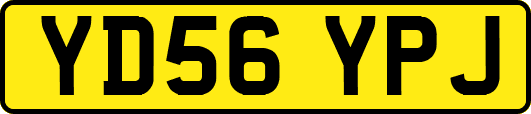 YD56 YPJ